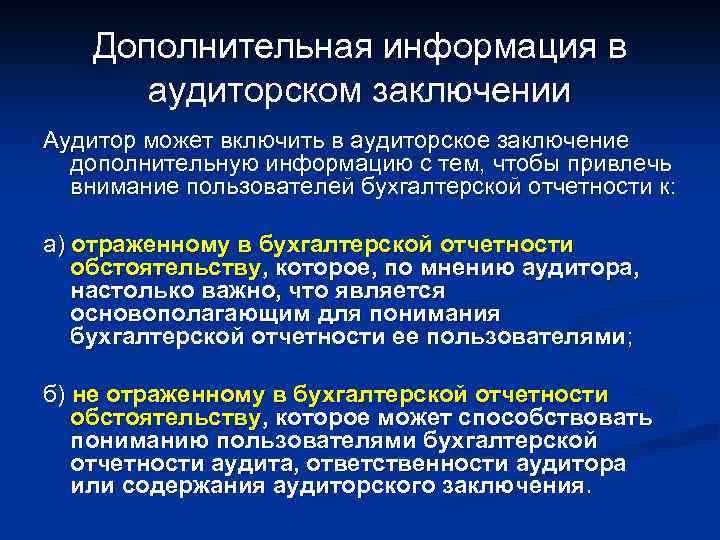 Дополнительная информация в аудиторском заключении

Аудитор может включить в аудиторское заключение дополнительную информацию с тем, чтобы привлечь внимание пользователей бухгалтерской отчетности к:

а) отраженному в бухгалтерской отчетности обстоятельству, которое, по мнению аудитора, настолько важно, что является основополагающим для понимания бухгалтерской отчетности ее пользователями;

б) не отраженному в бухгалтерской отчетности обстоятельству, которое может способствовать пониманию пользователями бухгалтерской отчетности аудита, ответственности аудитора или содержания аудиторского заключения.